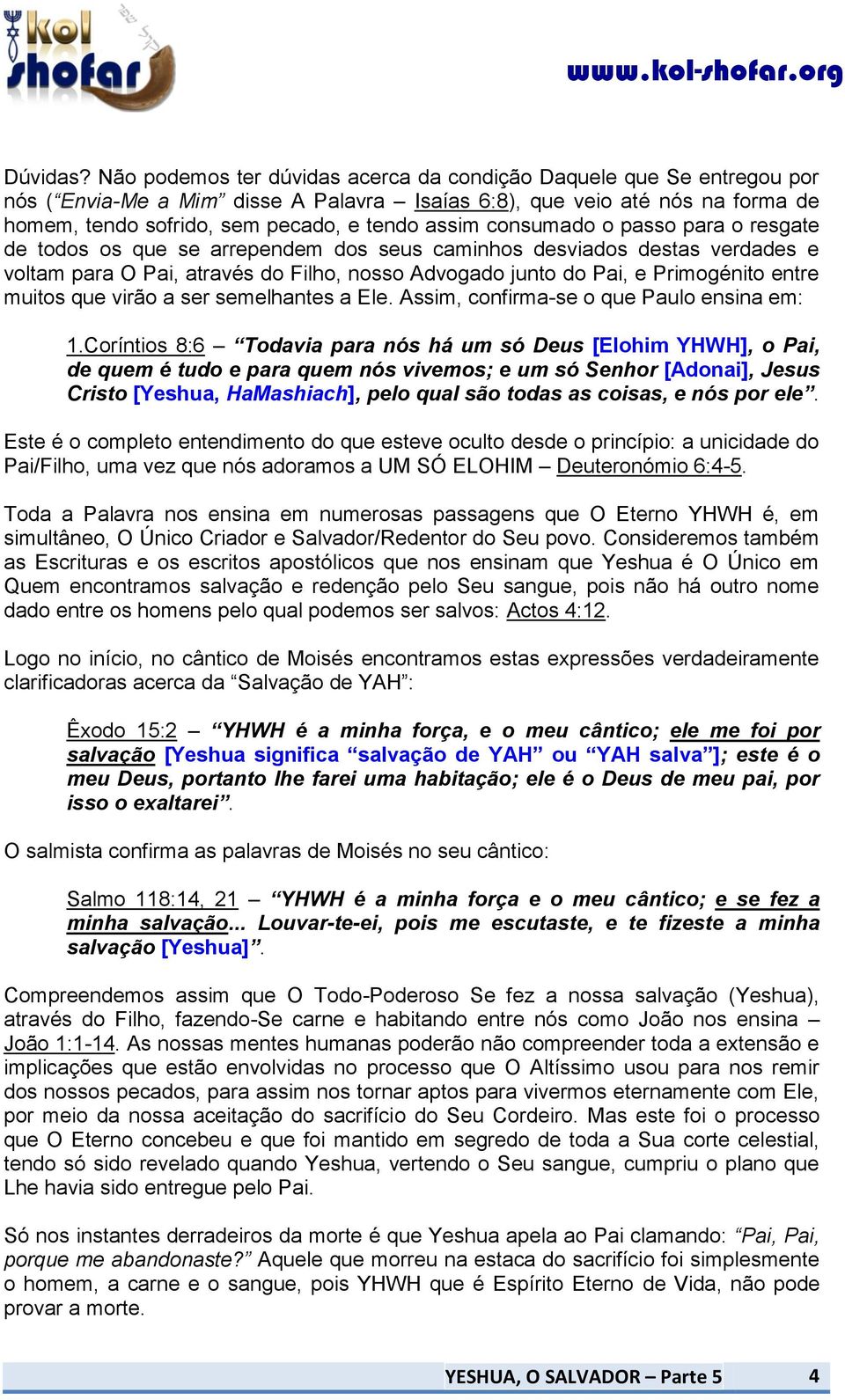 kol shofar

www.kol-shofar.org

Dúvidas? Não podemos ter dúvidas acerca da condição Daquele que Se entregou por nós (“Envia-Me a Mim” disse A Palavra – Isaías 6:8), que veio até nós na forma de homem, tendo sofrido, sem pecado, e tendo assim consumado o passo para o resgate de todos os que se arrependem dos seus caminhos desviados destas verdades e voltam para O Pai, através do Filho, nosso Advogado junto do Pai, e Primogénito entre muitos que virão a ser semelhantes a Ele. Assim, confirma-se o que Paulo ensina em:

1.Coríntios 8:6 – “Todavia para nós há um só Deus [Elohim YHWH], o Pai, de quem é tudo e para quem nós vivemos; e um só Senhor [Adonai], Jesus Cristo [Yeshua, HaMashiach], pelo qual são todas as coisas, e nós por ele”.

Este é o completo entendimento do que esteve oculto desde o princípio: a unicidade do Pai/Filho, uma vez que nós adoramos a UM SÓ ELOHIM – Deuteronómio 6:4-5.

Toda a Palavra nos ensina em numerosas passagens que O Eterno YHWH é, em simultâneo, O Único Criador e Salvador/Redentor do Seu povo. Consideremos também as Escrituras e os escritos apostólicos que nos ensinam que Yeshua é O Único em Quem encontramos salvação e redenção pelo Seu sangue, pois não há outro nome dado entre os homens pelo qual podemos ser salvos: Actos 4:12.

Logo no início, no cântico de Moisés encontramos estas expressões verdadeiramente clarificadoras acerca da “Salvação de YAH”:

Êxodo 15:2 – “YHWH é a minha força, e o meu cântico; ele me foi por salvação [Yeshua significa “salvação de YAH” ou “YAH salva”]; este é o meu Deus, portanto lhe farei uma habitação; ele é o Deus de meu pai, por isso o exaltarei”.

O salmista confirma as palavras de Moisés no seu cântico:

Salmo 118:14, 21 – “YHWH é a minha força e o meu cântico; e se fez a minha salvação... Louvar-te-ei, pois me escutaste, e te fizeste a minha salvação [Yeshua]”.

Compreendemos assim que O Todo-Poderoso Se fez a nossa salvação (Yeshua), através do Filho, fazendo-Se carne e habitando entre nós como João nos ensina – João 1:1-14. As nossas mentes humanas poderão não compreender toda a extensão e implicações que estão envolvidas no processo que O Altíssimo usou para nos remir dos nossos pecados, para assim nos tornar aptos para vivermos eternamente com Ele, por meio da nossa aceitação do sacrifício do Seu Cordeiro. Mas este foi o processo que O Eterno concebeu e que foi mantido em segredo de toda a Sua corte celestial, tendo só sido revelado quando Yeshua, vertendo o Seu sangue, cumpriu o plano que Lhe havia sido entregue pelo Pai.

Só nos instantes derradeiros da morte é que Yeshua apela ao Pai clamando: “Pai, Pai, porque me abandonaste?” Aquele que morreu na estaca do sacrifício foi simplesmente o homem, a carne e o sangue, pois YHWH que é Espírito Eterno de Vida, não pode provar a morte.

YESHUA, O SALVADOR – Parte 5 4